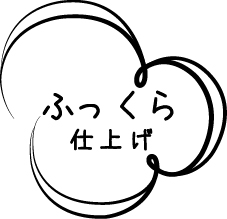 ふっくら
仕上げ